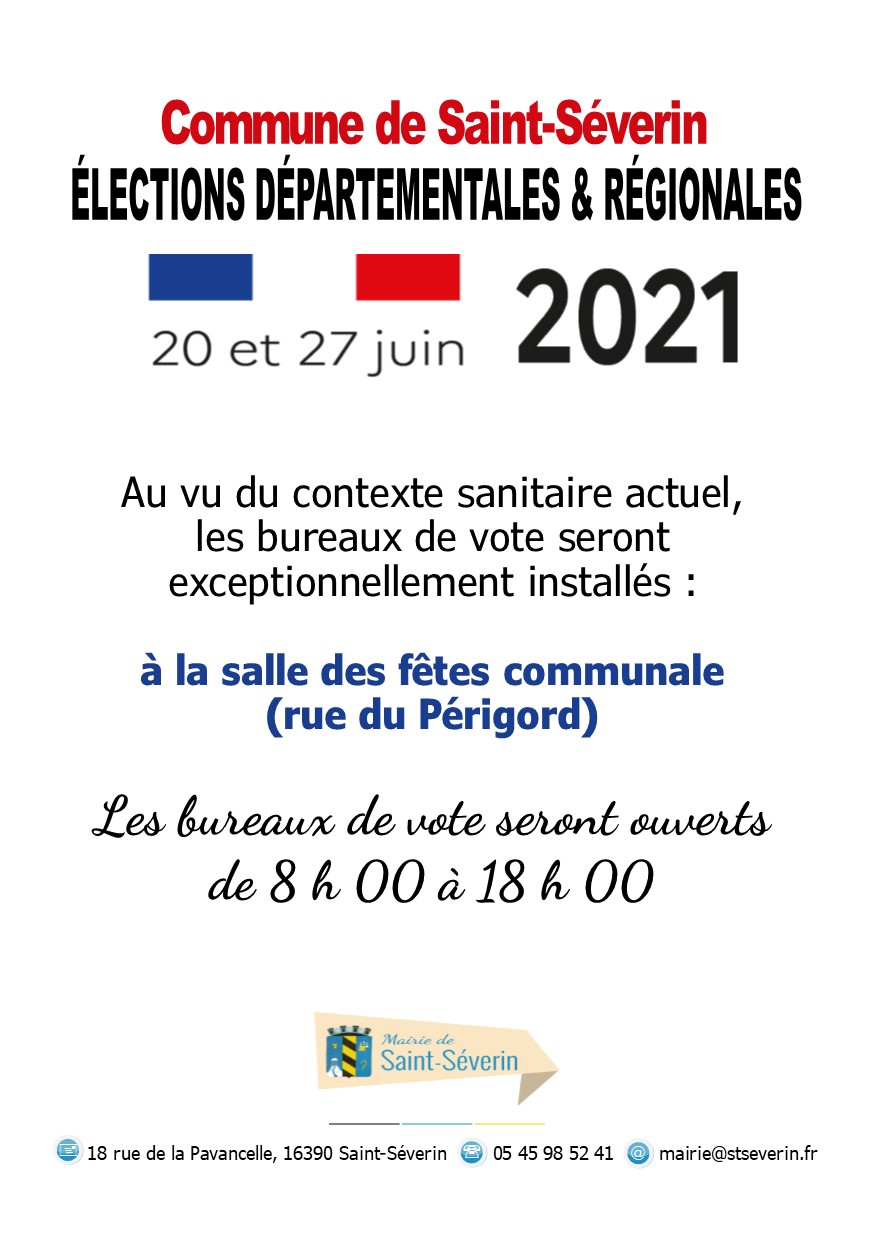 Commune de Saint-Séverin
ÉLECTIONS DÉPARTEMENTALES & RÉGIONALES

20 et 27 juin 2021

Au vu du contexte sanitaire actuel, les bureaux de vote seront exceptionnellement installés :

à la salle des fêtes communale
(rue du Périgord)

Les bureaux de vote seront ouverts
de 8 h 00 à 18 h 00

Mairie de
Saint-Séverin

18 rue de la Pavancelle, 16390 Saint-Séverin 05 45 98 52 41 mairie@stseverin.fr